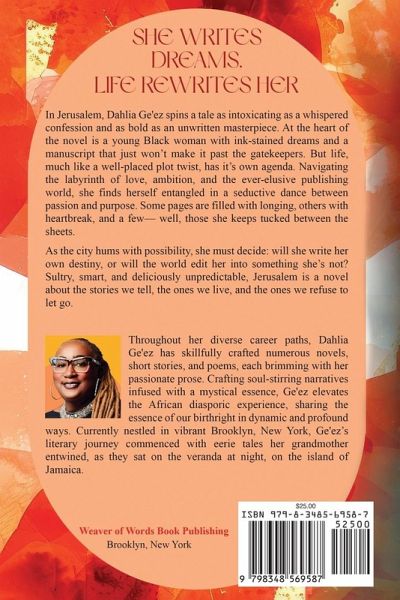 SHE WRITES DREAMS. LIFE REWRITES HER

In Jerusalem, Dahlia Ge'ez spins a tale as intoxicating as a whispered confession and as bold as an unwritten masterpiece. At the heart of the novel is a young Black woman with ink-stained dreams and a manuscript that just won't make it past the gatekeepers. But life, much like a well-placed plot twist, has it's own agenda. Navigating the labyrinth of love, ambition, and the ever-elusive publishing world, she finds herself entangled in a seductive dance between passion and purpose. Some pages are filled with longing, others with heartbreak, and a few— well, those she keeps tucked between the sheets.

As the city hums with possibility, she must decide: will she write her own destiny, or will the world edit her into something she's not? Sultry, smart, and deliciously unpredictable, Jerusalem is a novel about the stories we tell, the ones we live, and the ones we refuse to let go.

Throughout her diverse career paths, Dahlia Ge'ez has skillfully crafted numerous novels, short stories, and poems, each brimming with her passionate prose. Crafting soul-stirring narratives infused with a mystical essence, Ge'ez elevates the African diasporic experience, sharing the essence of our birthright in dynamic and profound ways. Currently nestled in vibrant Brooklyn, New York, Ge'ez's literary journey commenced with eerie tales her grandmother entwined, as they sat on the veranda at night, on the island of Jamaica.

Weaver of Words Book Publishing
Brooklyn, New York

$25.00
ISBN 979-8-3485-6958-7
52500
9 798348 569587